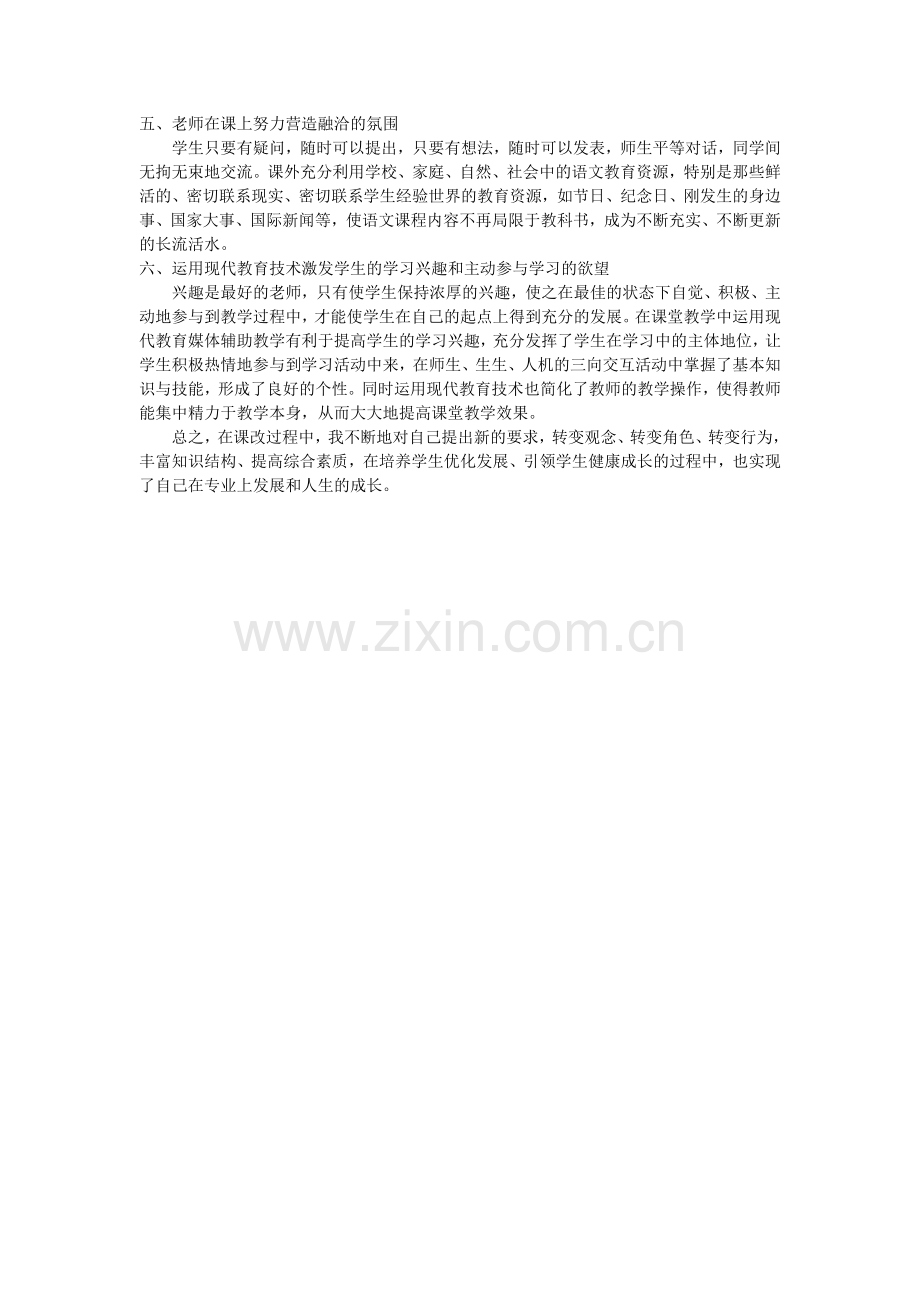 五、老师在课上努力营造融洽的氛围

学生只要有疑问，随时可以提出，只要有想法，随时可以发表，师生平等对话，同学间无拘无束地交流。课外充分利用学校、家庭、自然、社会中的语文教育资源，特别是那些鲜活的、密切联系现实、密切联系学生经验世界的教育资源，如节日、纪念日、刚发生的身边事、国家大事、国际新闻等，使语文课程内容不再局限于教科书，成为不断充实、不断更新的长流活水。

六、运用现代教育技术激发学生的学习兴趣和主动参与学习的欲望

兴趣是最好的老师，只有使学生保持浓厚的兴趣，使之在最佳的状态下自觉、积极、主动地参与到教学过程中，才能使学生在自己的起点上得到充分的发展。在课堂教学中运用现代教育媒体辅助教学有利于提高学生的学习兴趣，充分发挥了学生在学习中的主体地位，让学生积极热情地参与到学习活动中来，在师生、生生、人机的三向交互活动中掌握了基本知识与技能，形成了良好的个性。同时运用现代教育技术也简化了教师的教学操作，使得教师能集中精力于教学本身，从而大大地提高课堂教学效果。

总之，在课改过程中，我不断地对自己提出新的要求，转变观念、转变角色、转变行为，丰富知识结构、提高综合素质，在培养学生优化发展、引领学生健康成长的过程中，也实现了自己在专业上发展和人生的成长。

www.zixin.com.cn